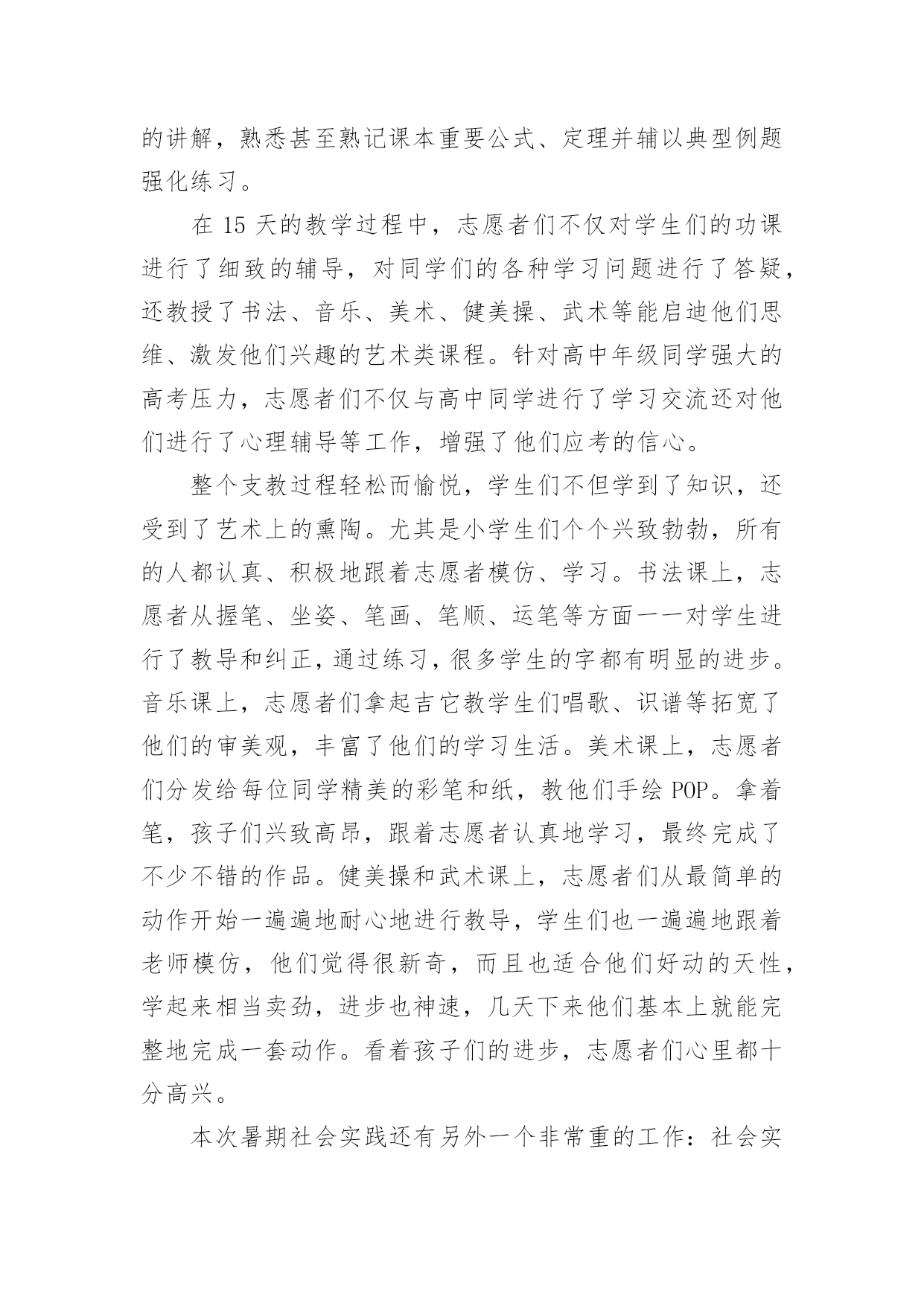 的讲解，熟悉甚至熟记课本重要公式、定理并辅以典型例题强化练习。

在 15 天的教学过程中，志愿者们不仅对学生们的功课进行了细致的辅导，对同学们的各种学习问题进行了答疑，还教授了书法、音乐、美术、健美操、武术等能启迪他们思维、激发他们兴趣的艺术类课程。针对高中年级同学强大的高考压力，志愿者们不仅与高中同学进行了学习交流还对他们进行了心理辅导等工作，增强了他们应考的信心。

整个支教过程轻松而愉悦，学生们不但学到了知识，还受到了艺术上的熏陶。尤其是小学生们个个兴致勃勃，所有的人都认真、积极地跟着志愿者模仿、学习。书法课上，志愿者从握笔、坐姿、笔画、笔顺、运笔等方面一一对学生进行了教导和纠正，通过练习，很多学生的字都有明显的进步。音乐课上，志愿者们拿起吉它教学生们唱歌、识谱等拓宽了他们的审美观，丰富了他们的学习生活。美术课上，志愿者们分发给每位同学精美的彩笔和纸，教他们手绘 POP。拿着笔，孩子们兴致高昂，跟着志愿者认真地学习，最终完成了不少不错的作品。健美操和武术课上，志愿者们从最简单的动作开始一遍遍地耐心地进行教导，学生们也一遍遍地跟着老师模仿，他们觉得很新奇，而且也适合他们好动的天性，学起来相当卖劲，进步也神速，几天下来他们基本上就能完整地完成一套动作。看着孩子们的进步，志愿者们心里都十分高兴。

本次暑期社会实践还有另外一个非常重的工作：社会实